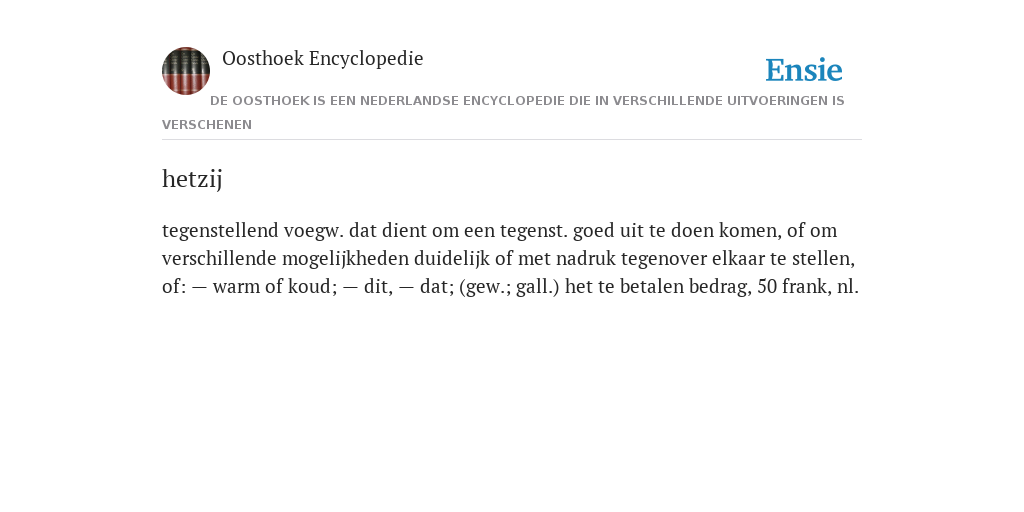 Oosthoek Encyclopedie

Ensie

DE OOSTHOEK IS EEN NEDERLANDSE ENCYCLOPEDIE DIE IN VERSCHILLENDE UITVOERINGEN IS VERSCHENEN

hetzij

tegenstellend voegw. dat dient om een tegenst. goed uit te doen komen, of om verschillende mogelijkheden duidelijk of met nadruk tegenover elkaar te stellen, of: — warm of koud; — dit, — dat; (gew.; gall.) het te betalen bedrag, 50 frank, nl.